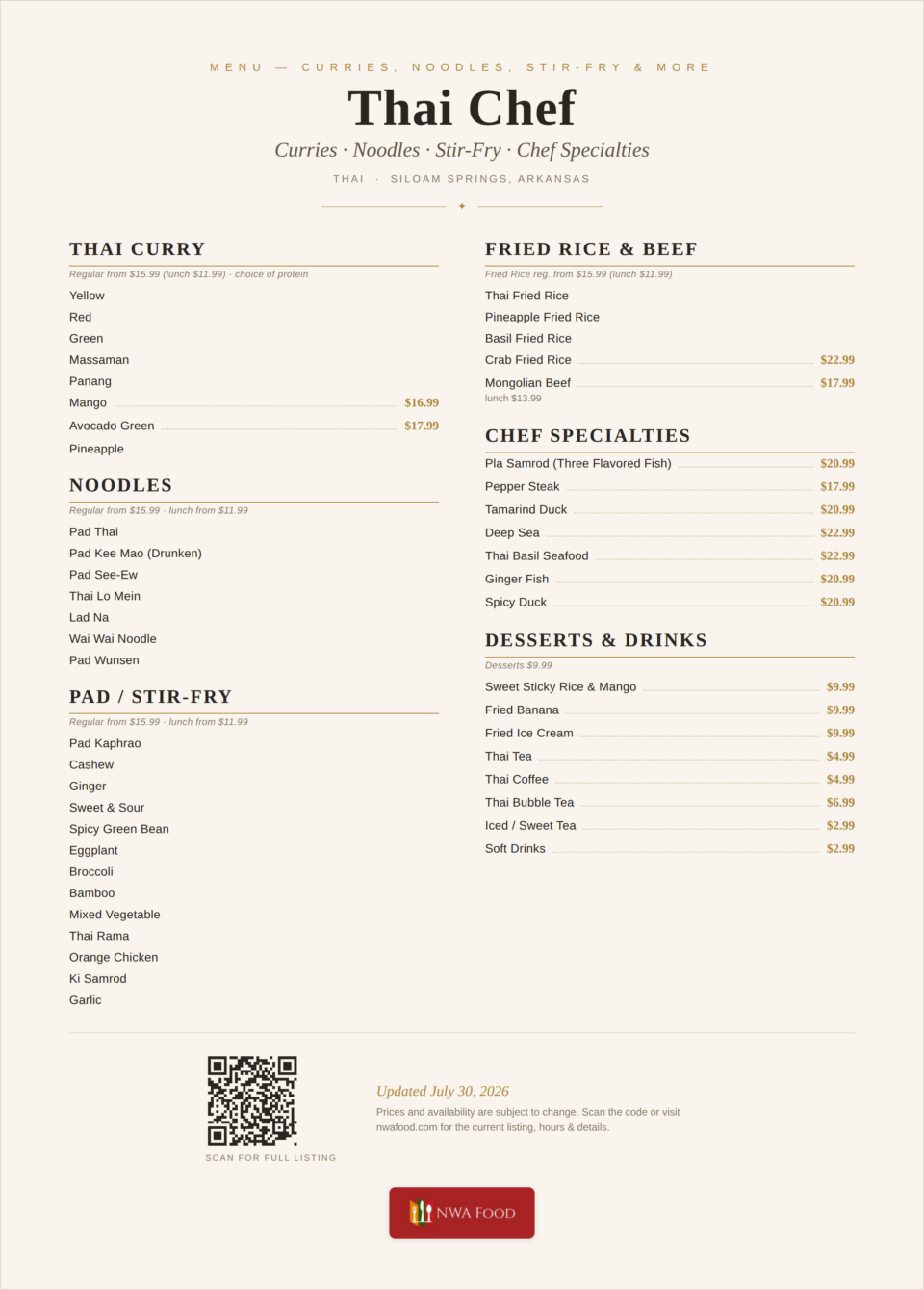 MENU — CURRIES, NOODLES, STIR-FRY & MORE

Thai Chef

Curries · Noodles · Stir-Fry · Chef Specialties

THAI · SILOAM SPRINGS, ARKANSAS

THAI CURRY

Regular from $15.99 (lunch $11.99) · choice of protein

Yellow
Red
Green
Massaman
Panang
Mango $16.99
Avocado Green $17.99
Pineapple

NOODLES

Regular from $15.99 · lunch from $11.99

Pad Thai
Pad Kee Mao (Drunken)
Pad See-Ew
Thai Lo Mein
Lad Na
Wai Wai Noodle
Pad Wunsen

PAD / STIR-FRY

Regular from $15.99 · lunch from $11.99

Pad Kaphrao
Cashew
Ginger
Sweet & Sour
Spicy Green Bean
Eggplant
Broccoli
Bamboo
Mixed Vegetable
Thai Rama
Orange Chicken
Ki Samrod
Garlic

FRIED RICE & BEEF

Fried Rice reg. from $15.99 (lunch $11.99)

Thai Fried Rice
Pineapple Fried Rice
Basil Fried Rice
Crab Fried Rice $22.99
Mongolian Beef $17.99
lunch $13.99

CHEF SPECIALTIES

Pla Samrod (Three Flavored Fish) $20.99
Pepper Steak $17.99
Tamarind Duck $20.99
Deep Sea $22.99
Thai Basil Seafood $22.99
Ginger Fish $20.99
Spicy Duck $20.99

DESSERTS & DRINKS

Desserts $9.99

Sweet Sticky Rice & Mango $9.99
Fried Banana $9.99
Fried Ice Cream $9.99
Thai Tea $4.99
Thai Coffee $4.99
Thai Bubble Tea $6.99
Iced / Sweet Tea $2.99
Soft Drinks $2.99

SCAN FOR FULL LISTING

Updated July 30, 2026

Prices and availability are subject to change. Scan the code or visit nwafood.com for the current listing, hours & details.

NWA FOOD